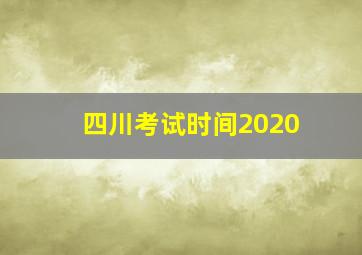 四川考试时间2020